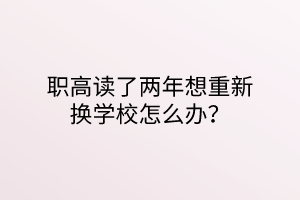 职高读了两年想重新换学校怎么办？